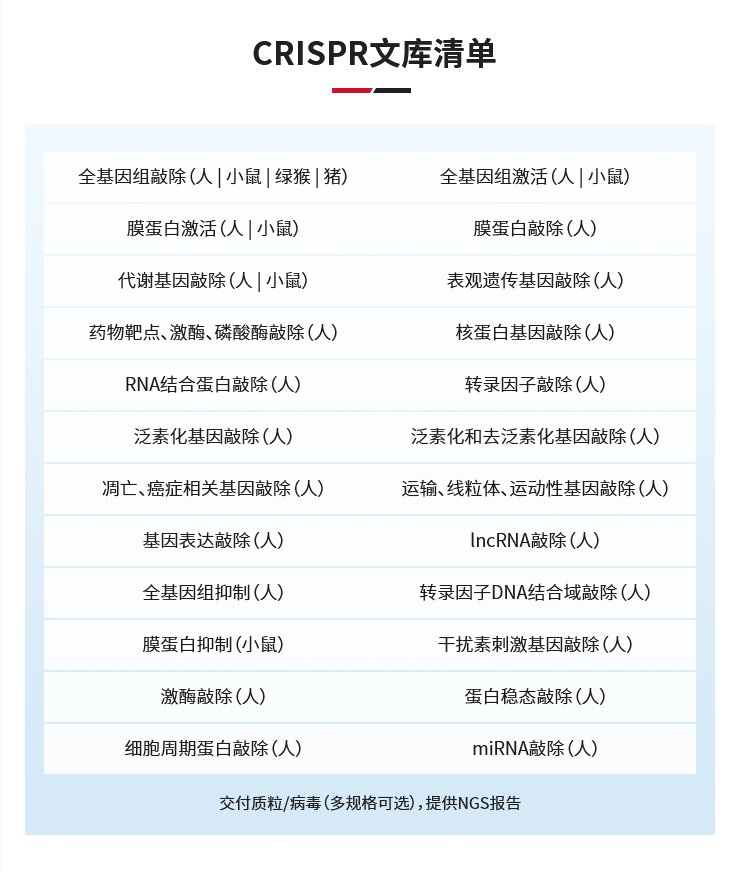 CRISPR文库清单

| | |
|---|---|
| 全基因组敲除（人 \| 小鼠 \| 绿猴 \| 猪） | 全基因组激活（人 \| 小鼠） |
| 膜蛋白激活（人 \| 小鼠） | 膜蛋白敲除（人） |
| 代谢基因敲除（人 \| 小鼠） | 表观遗传基因敲除（人） |
| 药物靶点、激酶、磷酸酶敲除（人） | 核蛋白基因敲除（人） |
| RNA结合蛋白敲除（人） | 转录因子敲除（人） |
| 泛素化基因敲除（人） | 泛素化和去泛素化基因敲除（人） |
| 凋亡、癌症相关基因敲除（人） | 运输、线粒体、运动性基因敲除（人） |
| 基因表达敲除（人） | lncRNA敲除（人） |
| 全基因组抑制（人） | 转录因子DNA结合域敲除（人） |
| 膜蛋白抑制（小鼠） | 干扰素刺激基因敲除（人） |
| 激酶敲除（人） | 蛋白稳态敲除（人） |
| 细胞周期蛋白敲除（人） | miRNA敲除（人） |

交付质粒/病毒（多规格可选），提供NGS报告